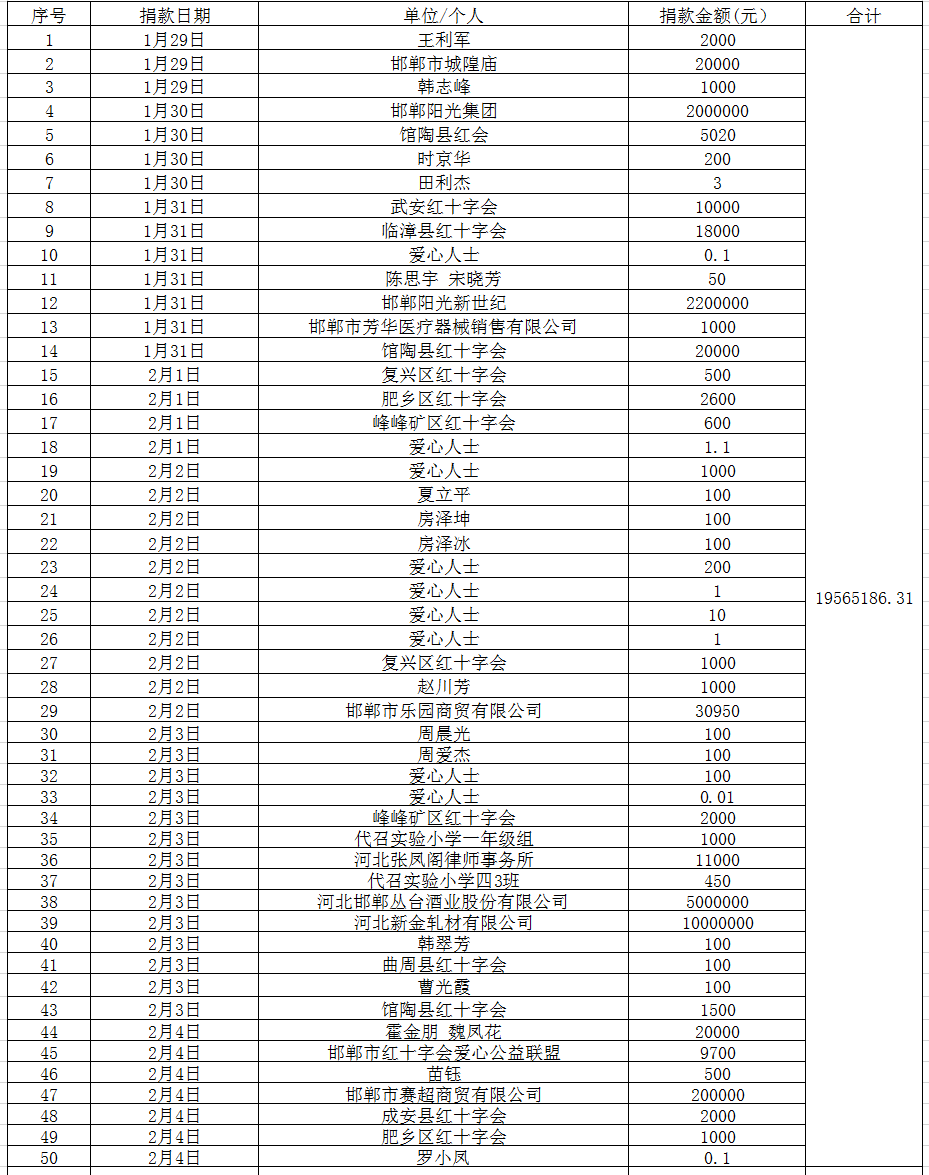 | 序号 | 捐款日期 | 单位/个人 | 捐款金额(元) | 合计 |
|---|---|---|---|---|
| 1 | 1月29日 | 王利军 | 2000 | 19565186.31 |
| 2 | 1月29日 | 邯郸市城隍庙 | 20000 | |
| 3 | 1月29日 | 韩志峰 | 1000 | |
| 4 | 1月30日 | 邯郸阳光集团 | 2000000 | |
| 5 | 1月30日 | 馆陶县红会 | 5020 | |
| 6 | 1月30日 | 时京华 | 200 | |
| 7 | 1月30日 | 田利杰 | 3 | |
| 8 | 1月31日 | 武安红十字会 | 10000 | |
| 9 | 1月31日 | 临漳县红十字会 | 18000 | |
| 10 | 1月31日 | 爱心人士 | 0.1 | |
| 11 | 1月31日 | 陈思宇 宋晓芳 | 50 | |
| 12 | 1月31日 | 邯郸阳光新世纪 | 2200000 | |
| 13 | 1月31日 | 邯郸市芳华医疗器械销售有限公司 | 1000 | |
| 14 | 1月31日 | 馆陶县红十字会 | 20000 | |
| 15 | 2月1日 | 复兴区红十字会 | 500 | |
| 16 | 2月1日 | 肥乡区红十字会 | 2600 | |
| 17 | 2月1日 | 峰峰矿区红十字会 | 600 | |
| 18 | 2月1日 | 爱心人士 | 1.1 | |
| 19 | 2月2日 | 爱心人士 | 1000 | |
| 20 | 2月2日 | 夏立平 | 100 | |
| 21 | 2月2日 | 房泽坤 | 100 | |
| 22 | 2月2日 | 房泽冰 | 100 | |
| 23 | 2月2日 | 爱心人士 | 200 | |
| 24 | 2月2日 | 爱心人士 | 1 | |
| 25 | 2月2日 | 爱心人士 | 10 | |
| 26 | 2月2日 | 爱心人士 | 1 | |
| 27 | 2月2日 | 复兴区红十字会 | 1000 | |
| 28 | 2月2日 | 赵川芳 | 1000 | |
| 29 | 2月2日 | 邯郸市乐园商贸有限公司 | 30950 | |
| 30 | 2月3日 | 周晨光 | 100 | |
| 31 | 2月3日 | 周爱杰 | 100 | |
| 32 | 2月3日 | 爱心人士 | 100 | |
| 33 | 2月3日 | 爱心人士 | 0.01 | |
| 34 | 2月3日 | 峰峰矿区红十字会 | 2000 | |
| 35 | 2月3日 | 代召实验小学一年级组 | 1000 | |
| 36 | 2月3日 | 河北张凤阁律师事务所 | 11000 | |
| 37 | 2月3日 | 代召实验小学四3班 | 450 | |
| 38 | 2月3日 | 河北邯郸丛台酒业股份有限公司 | 5000000 | |
| 39 | 2月3日 | 河北新金轧材有限公司 | 10000000 | |
| 40 | 2月3日 | 韩翠芳 | 100 | |
| 41 | 2月3日 | 曲周县红十字会 | 100 | |
| 42 | 2月3日 | 曹光霞 | 100 | |
| 43 | 2月3日 | 馆陶县红十字会 | 1500 | |
| 44 | 2月4日 | 霍金朋 魏凤花 | 20000 | |
| 45 | 2月4日 | 邯郸市红十字会爱心公益联盟 | 9700 | |
| 46 | 2月4日 | 苗钰 | 500 | |
| 47 | 2月4日 | 邯郸市赛超商贸有限公司 | 200000 | |
| 48 | 2月4日 | 成安县红十字会 | 2000 | |
| 49 | 2月4日 | 肥乡区红十字会 | 1000 | |
| 50 | 2月4日 | 罗小凤 | 0.1 | |